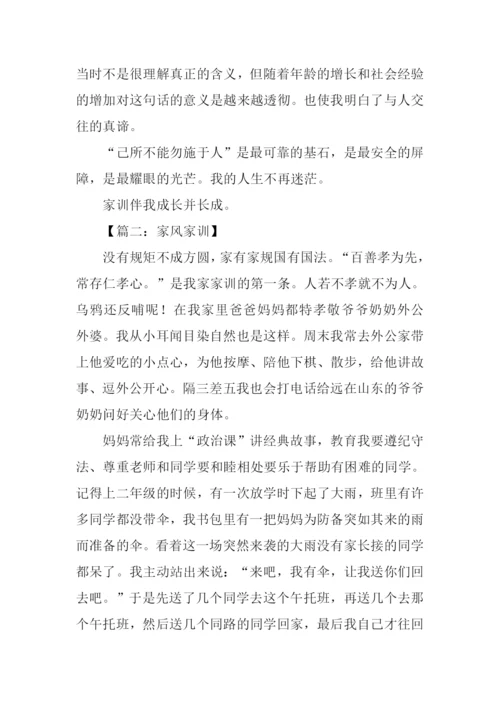 当时不是很理解真正的含义，但随着年龄的增长和社会经验的增加对这句话的意义是越来越透彻。也使我明白了与人交往的真谛。

“己所不能勿施于人”是最可靠的基石，是最安全的屏障，是最耀眼的光芒。我的人生不再迷茫。

家训伴我成长并长成。

【篇二：家风家训】

没有规矩不成方圆，家有家规国有国法。“百善孝为先，常存仁孝心。”是我家家训的第一条。人若不孝就不为人。乌鸦还反哺呢！在我家里爸爸妈妈都特孝敬爷爷奶奶外公外婆。我从小耳闻目染自然也是这样。周末我常去外公家带上他爱吃的小点心，为他按摩、陪他下棋、散步，给他讲故事、逗外公开心。隔三差五我也会打电话给远在山东的爷爷奶奶问好关心他们的身体。

妈妈常给我上“政治课”讲经典故事，教育我要遵纪守法、尊重老师和同学要和睦相处要乐于帮助有困难的同学。记得上二年级的时候，有一次放学时下起了大雨，班里有许多同学都没带伞，我书包里有一把妈妈为防备突如其来的雨而准备的伞。看着这一场突然来袭的大雨没有家长接的同学都呆了。我主动站出来说：“来吧，我有伞，让我送你们回去吧。”于是先送了几个同学去这个午托班，再送几个去那个午托班，然后送几个同路的同学回家，最后我自己才往回